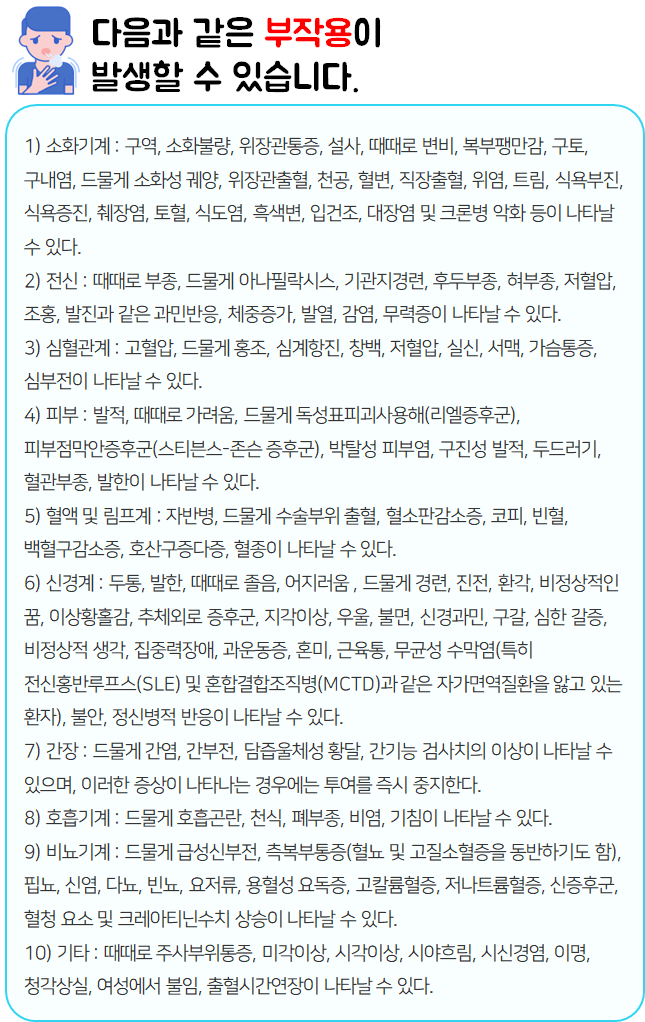 다음과 같은 부작용이 발생할 수 있습니다.

1) 소화기계 : 구역, 소화불량, 위장관통증, 설사, 때때로 변비, 복부팽만감, 구토, 구내염, 드물게 소화성 궤양, 위장관출혈, 천공, 혈변, 직장출혈, 위염, 트림, 식욕부진, 식욕증진, 췌장염, 토혈, 식도염, 흑색변, 입건조, 대장염 및 크론병 악화 등이 나타날 수 있다.
2) 전신 : 때때로 부종, 드물게 아나필락시스, 기관지경련, 후두부종, 혀부종, 저혈압, 조홍, 발진과 같은 과민반응, 체중증가, 발열, 감염, 무력증이 나타날 수 있다.
3) 심혈관계 : 고혈압, 드물게 홍조, 심계항진, 창백, 저혈압, 실신, 서맥, 가슴통증, 심부전이 나타날 수 있다.
4) 피부 : 발적, 때때로 가려움, 드물게 독성표피괴사용해(리엘증후군), 피부점막안증후군(스티븐스-존슨 증후군), 박탈성 피부염, 구진성 발적, 두드러기, 혈관부종, 발한이 나타날 수 있다.
5) 혈액 및 림프계 : 자반병, 드물게 수술부위 출혈, 혈소판감소증, 코피, 빈혈, 백혈구감소증, 호산구증다증, 혈종이 나타날 수 있다.
6) 신경계 : 두통, 발한, 때때로 졸음, 어지러움 , 드물게 경련, 진전, 환각, 비정상적인 꿈, 이상황홀감, 추체외로 증후군, 지각이상, 우울, 불면, 신경과민, 구갈, 심한 갈증, 비정상적 생각, 집중력장애, 과운동증, 혼미, 근육통, 무균성 수막염(특히 전신홍반루프스(SLE) 및 혼합결합조직병(MCTD)과 같은 자가면역질환을 앓고 있는 환자), 불안, 정신병적 반응이 나타날 수 있다.
7) 간장 : 드물게 간염, 간부전, 담즙울체성 황달, 간기능 검사치의 이상이 나타날 수 있으며, 이러한 증상이 나타나는 경우에는 투여를 즉시 중지한다.
8) 호흡기계 : 드물게 호흡곤란, 천식, 폐부종, 비염, 기침이 나타날 수 있다.
9) 비뇨기계 : 드물게 급성신부전, 측복부통증(혈뇨 및 고질소혈증을 동반하기도 함), 핍뇨, 신염, 다뇨, 빈뇨, 요저류, 용혈성 요독증, 고칼륨혈증, 저나트륨혈증, 신증후군, 혈청 요소 및 크레아티닌수치 상승이 나타날 수 있다.
10) 기타 : 때때로 주사부위통증, 미각이상, 시각이상, 시야흐림, 시신경염, 이명, 청각상실, 여성에서 불임, 출혈시간연장이 나타날 수 있다.